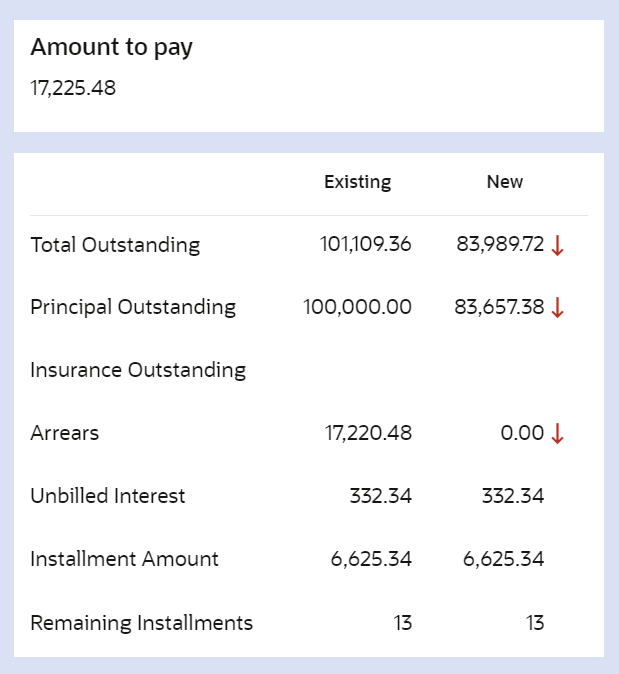 Amount to pay

17,225.48

| | Existing | New |
|---|---|---|
| Total Outstanding | 101,109.36 | 83,989.72 ↓ |
| Principal Outstanding | 100,000.00 | 83,657.38 ↓ |
| Insurance Outstanding | | |
| Arrears | 17,220.48 | 0.00 ↓ |
| Unbilled Interest | 332.34 | 332.34 |
| Installment Amount | 6,625.34 | 6,625.34 |
| Remaining Installments | 13 | 13 |